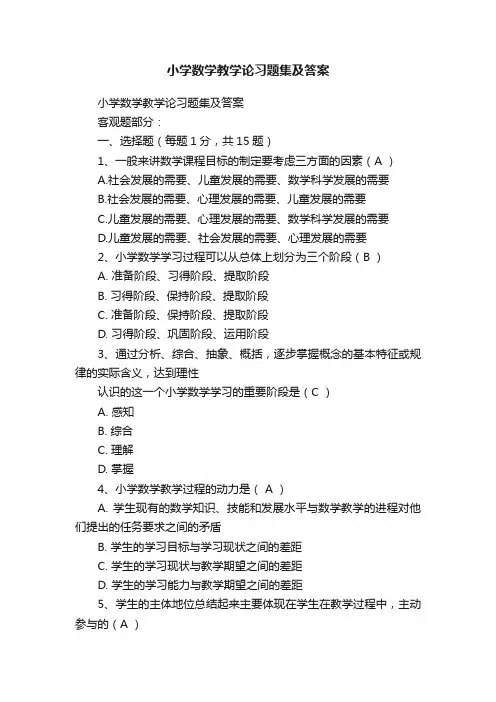 小学数学教学论习题集及答案

小学数学教学论习题集及答案

客观题部分：

一、选择题（每题 1 分，共 15 题）

1、一般来讲数学课程目标的制定要考虑三方面的因素（ A ）

A.社会发展的需要、儿童发展的需要、数学科学发展的需要

B.社会发展的需要、心理发展的需要、儿童发展的需要

C.儿童发展的需要、心理发展的需要、数学科学发展的需要

D.儿童发展的需要、社会发展的需要、心理发展的需要

2、小学数学学习过程可以从总体上划分为三个阶段（ B ）

A. 准备阶段、习得阶段、提取阶段

B. 习得阶段、保持阶段、提取阶段

C. 准备阶段、保持阶段、提取阶段

D. 习得阶段、巩固阶段、运用阶段

3、通过分析、综合、抽象、概括，逐步掌握概念的基本特征或规律的实际含义，达到理性

认识的这一个小学数学学习的重要阶段是（ C ）

A. 感知

B. 综合

C. 理解

D. 掌握

4、小学数学教学过程的动力是（ A ）

A. 学生现有的数学知识、技能和发展水平与数学教学的进程对他们提出的任务要求之间的矛盾

B. 学生的学习目标与学习现状之间的差距

C. 学生的学习现状与教学期望之间的差距

D. 学生的学习能力与教学期望之间的差距

5、学生的主体地位总结起来主要体现在学生在教学过程中，主动参与的（ A ）